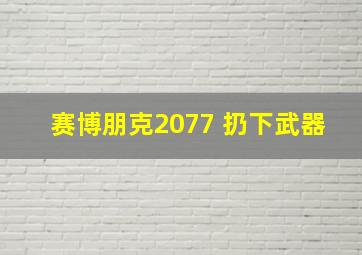 赛博朋克2077 扔下武器